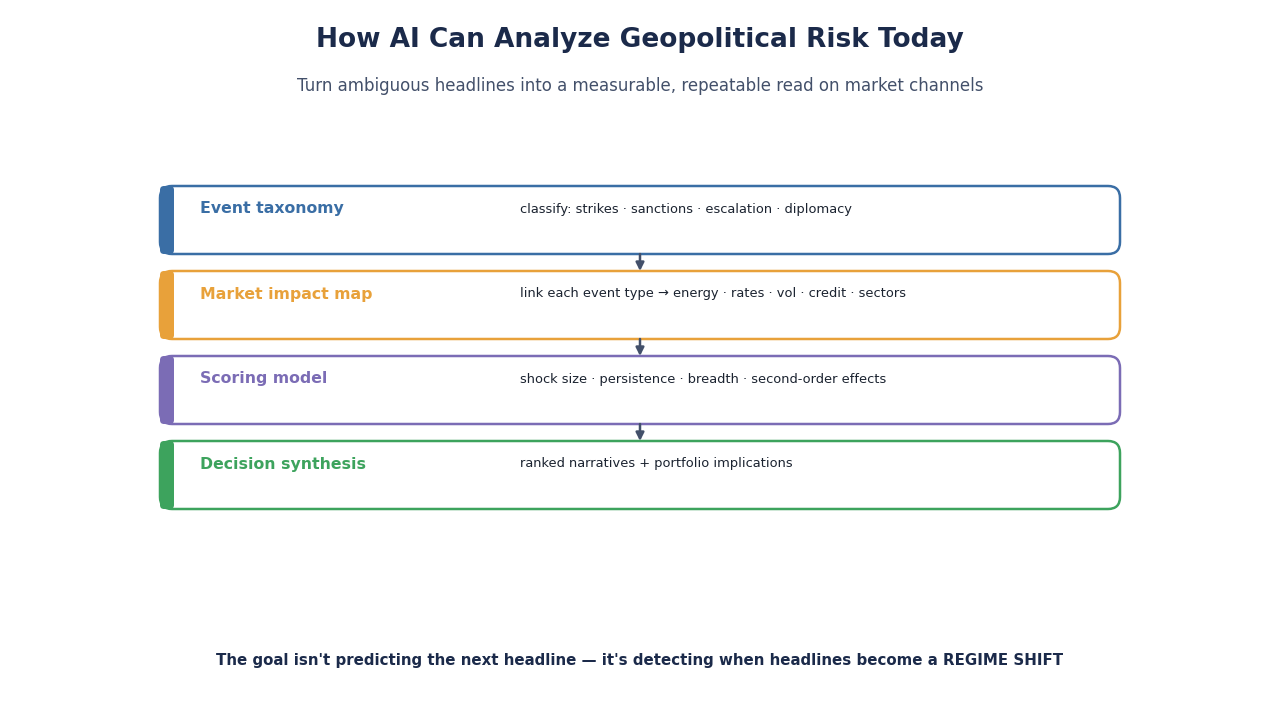 How AI Can Analyze Geopolitical Risk Today

Turn ambiguous headlines into a measurable, repeatable read on market channels

Event taxonomy
classify: strikes · sanctions · escalation · diplomacy

Market impact map
link each event type → energy · rates · vol · credit · sectors

Scoring model
shock size · persistence · breadth · second-order effects

Decision synthesis
ranked narratives + portfolio implications

The goal isn't predicting the next headline — it's detecting when headlines become a REGIME SHIFT